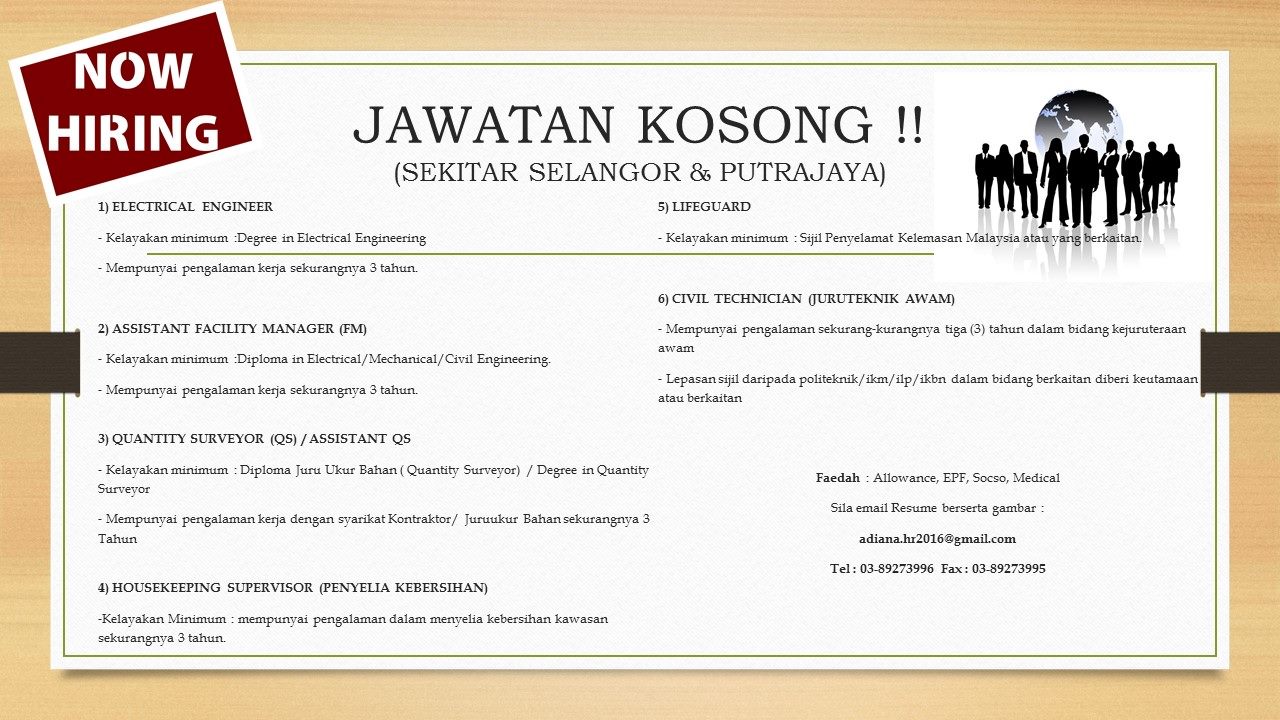 NOW HIRING

JAWATAN KOSONG !!
(SEKITAR SELANGOR & PUTRAJAYA)

1) ELECTRICAL ENGINEER

- Kelayakan minimum :Degree in Electrical Engineering

- Mempunyai pengalaman kerja sekurangnya 3 tahun.

2) ASSISTANT FACILITY MANAGER (FM)

- Kelayakan minimum :Diploma in Electrical/Mechanical/Civil Engineering.

- Mempunyai pengalaman kerja sekurangnya 3 tahun.

3) QUANTITY SURVEYOR (QS) / ASSISTANT QS

- Kelayakan minimum : Diploma Juru Ukur Bahan ( Quantity Surveyor) / Degree in Quantity Surveyor

- Mempunyai pengalaman kerja dengan syarikat Kontraktor/ Juruukur Bahan sekurangnya 3 Tahun

4) HOUSEKEEPING SUPERVISOR (PENYELIA KEBERSIHAN)

-Kelayakan Minimum : mempunyai pengalaman dalam menyelia kebersihan kawasan sekurangnya 3 tahun.

5) LIFEGUARD

- Kelayakan minimum : Sijil Penyelamat Kelemasan Malaysia atau yang berkaitan.

6) CIVIL TECHNICIAN (JURUTEKNIK AWAM)

- Mempunyai pengalaman sekurang-kurangnya tiga (3) tahun dalam bidang kejuruteraan awam

- Lepasan sijil daripada politeknik/ikm/ilp/ikbn dalam bidang berkaitan diberi keutamaan atau berkaitan

Faedah : Allowance, EPF, Socso, Medical

Sila email Resume berserta gambar :

adiana.hr2016@gmail.com

Tel : 03-89273996 Fax : 03-89273995